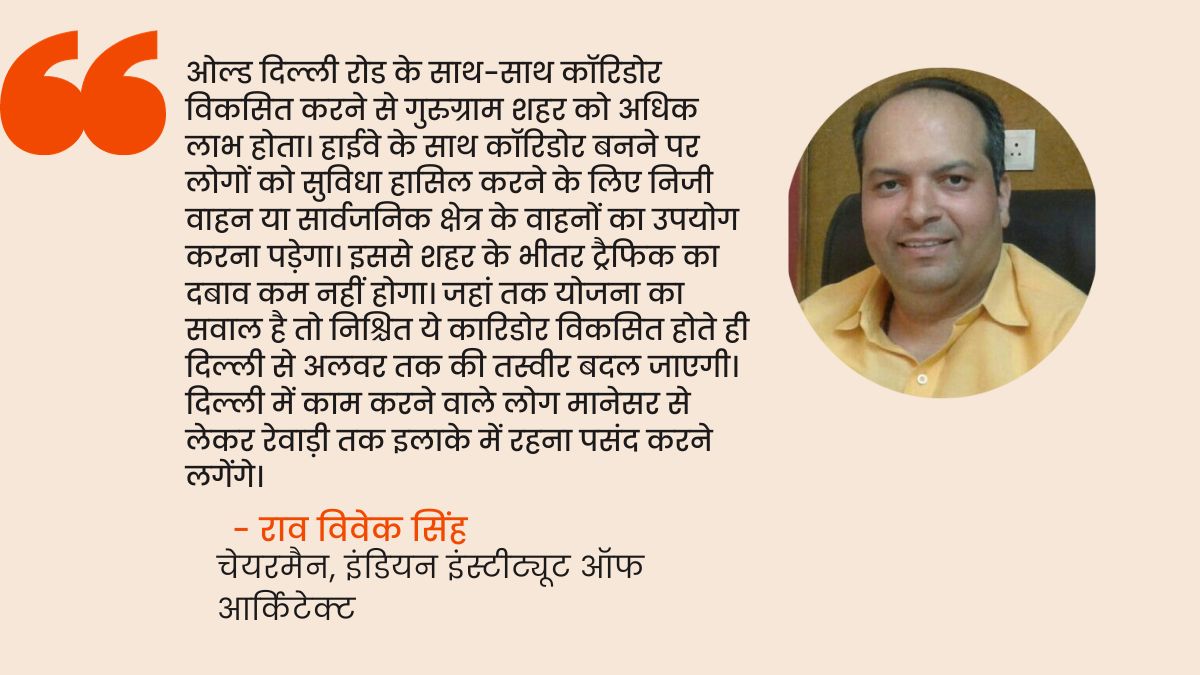 ओल्ड दिल्ली रोड के साथ-साथ कॉरिडोर विकसित करने से गुरुग्राम शहर को अधिक लाभ होता। हाईवे के साथ कॉरिडोर बनने पर लोगों को सुविधा हासिल करने के लिए निजी वाहन या सार्वजनिक क्षेत्र के वाहनों का उपयोग करना पड़ेगा। इससे शहर के भीतर ट्रैफिक का दबाव कम नहीं होगा। जहां तक योजना का सवाल है तो निश्चित ये कारिडोर विकसित होते ही दिल्ली से अलवर तक की तस्वीर बदल जाएगी। दिल्ली में काम करने वाले लोग मानेसर से लेकर रेवाड़ी तक इलाके में रहना पसंद करने लगेंगे।

- राव विवेक सिंह
चेयरमैन, इंडियन इंस्टीट्यूट ऑफ आर्किटेक्ट